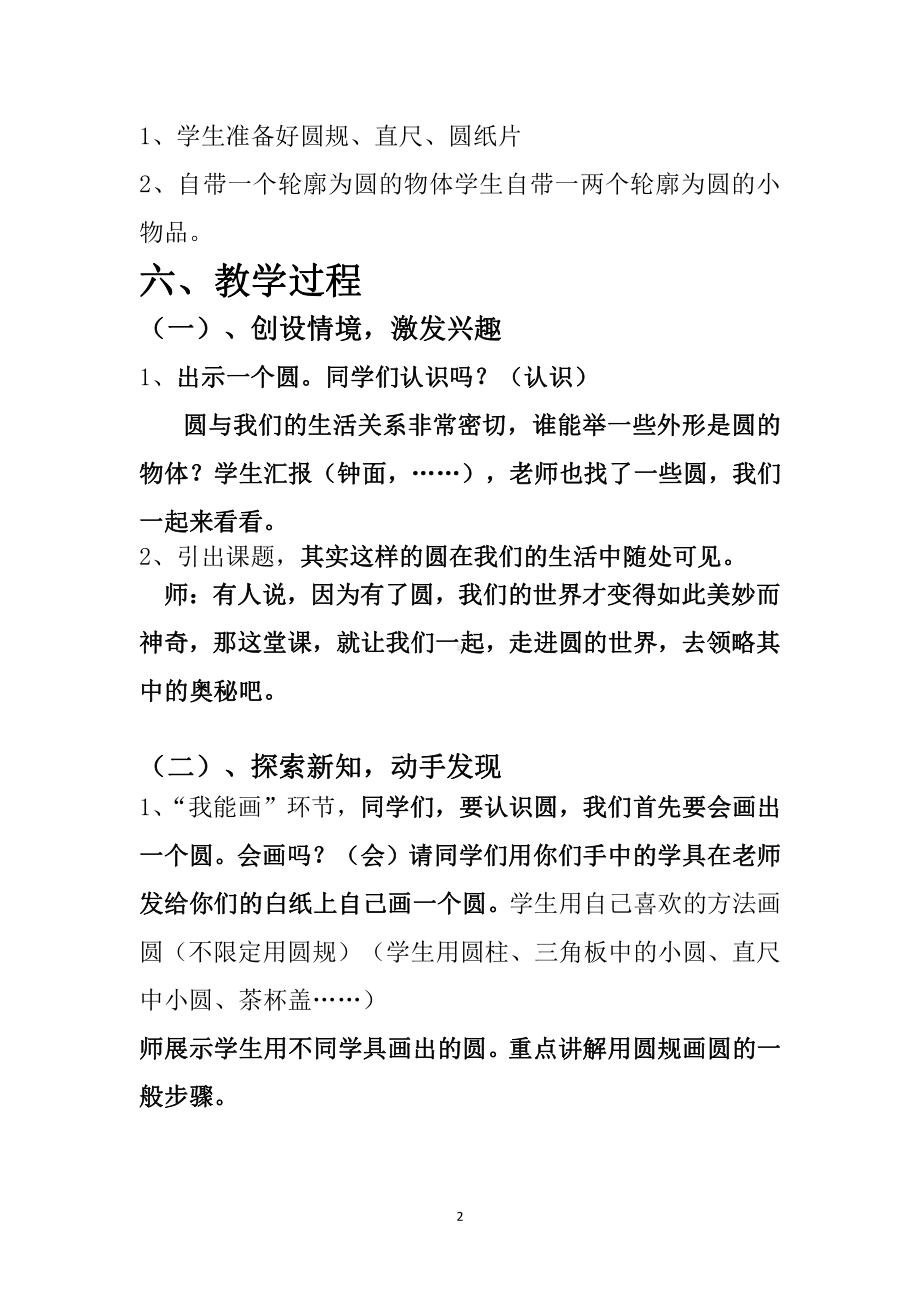 1、学生准备好圆规、直尺、圆纸片

2、自带一个轮廓为圆的物体学生自带一两个轮廓为圆的小物品。

六、教学过程

（一）、创设情境，激发兴趣

1、出示一个圆。同学们认识吗？（认识）

圆与我们的生活关系非常密切，谁能举一些外形是圆的物体？学生汇报（钟面，……），老师也找了一些圆，我们一起来看看。

2、引出课题，其实这样的圆在我们的生活中随处可见。

师：有人说，因为有了圆，我们的世界才变得如此美妙而神奇，那这堂课，就让我们一起，走进圆的世界，去领略其中的奥秘吧。

（二）、探索新知，动手发现

1、“我能画”环节，同学们，要认识圆，我们首先要会画出一个圆。会画吗？（会）请同学们用你们手中的学具在老师发给你们的白纸上自己画一个圆。学生用自己喜欢的方法画圆（不限定用圆规）（学生用圆柱、三角板中的小圆、直尺中小圆、茶杯盖……）

师展示学生用不同学具画出的圆。重点讲解用圆规画圆的一般步骤。

2